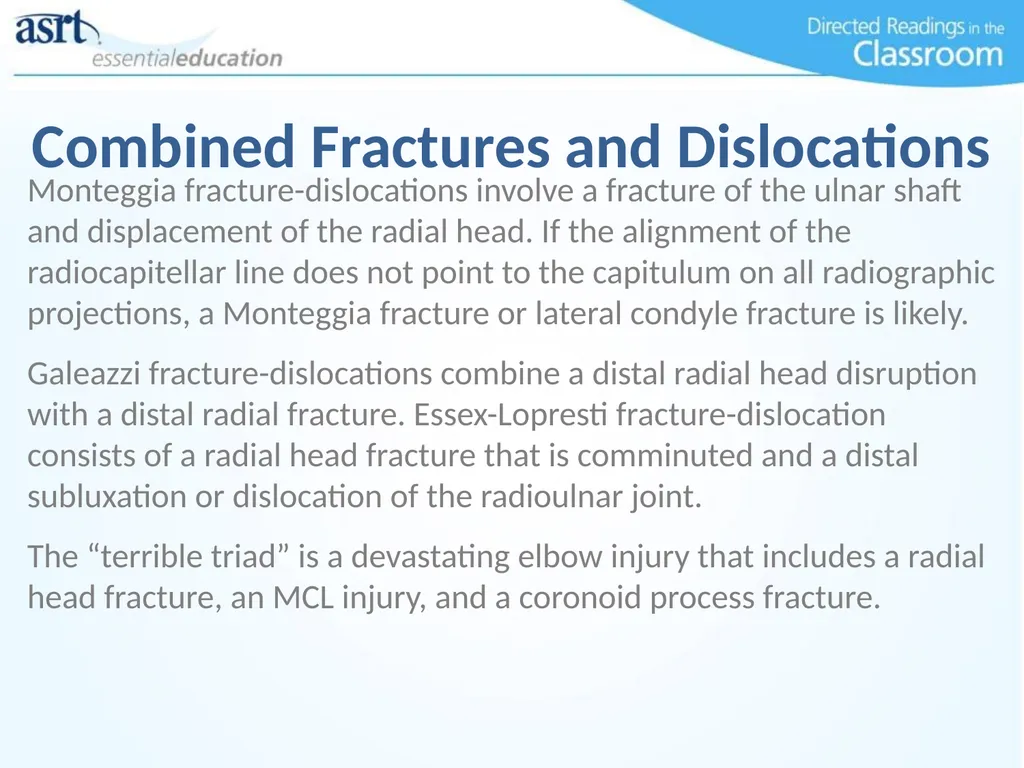 asrt
essentialeducation

Directed Readings in the Classroom

Combined Fractures and Dislocations

Monteggia fracture-dislocations involve a fracture of the ulnar shaft and displacement of the radial head. If the alignment of the radiocapitellar line does not point to the capitulum on all radiographic projections, a Monteggia fracture or lateral condyle fracture is likely.

Galeazzi fracture-dislocations combine a distal radial head disruption with a distal radial fracture. Essex-Lopresti fracture-dislocation consists of a radial head fracture that is comminuted and a distal subluxation or dislocation of the radioulnar joint.

The "terrible triad" is a devastating elbow injury that includes a radial head fracture, an MCL injury, and a coronoid process fracture.